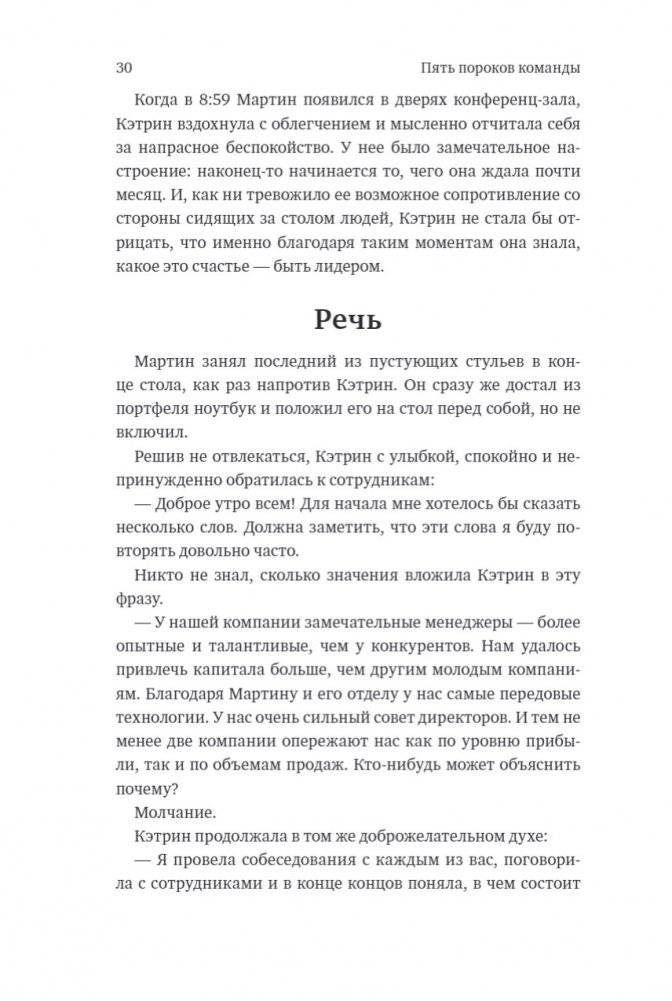 30 Пять пороков команды

Когда в 8:59 Мартин появился в дверях конференц-зала, Кэтрин вздохнула с облегчением и мысленно отчитала себя за напрасное беспокойство. У нее было замечательное настроение: наконец-то начинается то, чего она ждала почти месяц. И, как ни тревожило ее возможное сопротивление со стороны сидящих за столом людей, Кэтрин не стала бы отрицать, что именно благодаря таким моментам она знала, какое это счастье — быть лидером.

Речь

Мартин занял последний из пустующих стульев в конце стола, как раз напротив Кэтрин. Он сразу же достал из портфеля ноутбук и положил его на стол перед собой, но не включил.

Решив не отвлекаться, Кэтрин с улыбкой, спокойно и непринужденно обратилась к сотрудникам:

— Доброе утро всем! Для начала мне хотелось бы сказать несколько слов. Должна заметить, что эти слова я буду повторять довольно часто.

Никто не знал, сколько значения вложила Кэтрин в эту фразу.

— У нашей компании замечательные менеджеры — более опытные и талантливые, чем у конкурентов. Нам удалось привлечь капитала больше, чем другим молодым компаниям. Благодаря Мартину и его отделу у нас самые передовые технологии. У нас очень сильный совет директоров. И тем не менее две компании опережают нас как по уровню прибыли, так и по объемам продаж. Кто-нибудь может объяснить почему?

Молчание.

Кэтрин продолжала в том же доброжелательном духе:

— Я провела собеседования с каждым из вас, поговорила с сотрудниками и в конце концов поняла, в чем состоит